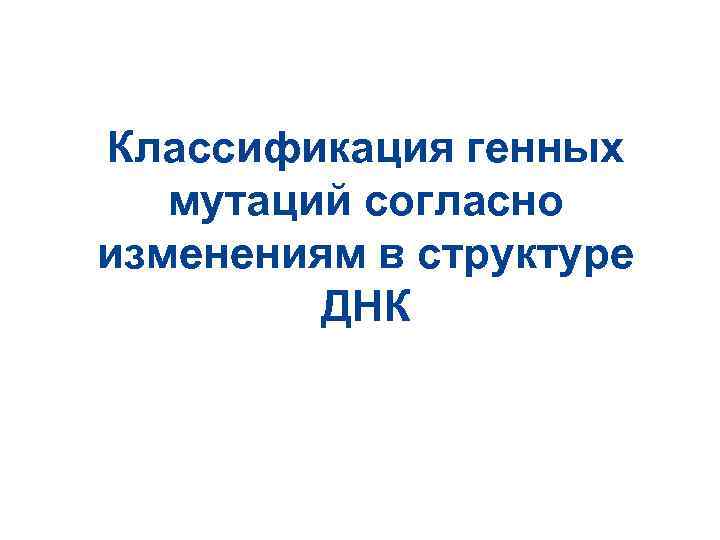 Классификация генных мутаций согласно изменениям в структуре ДНК